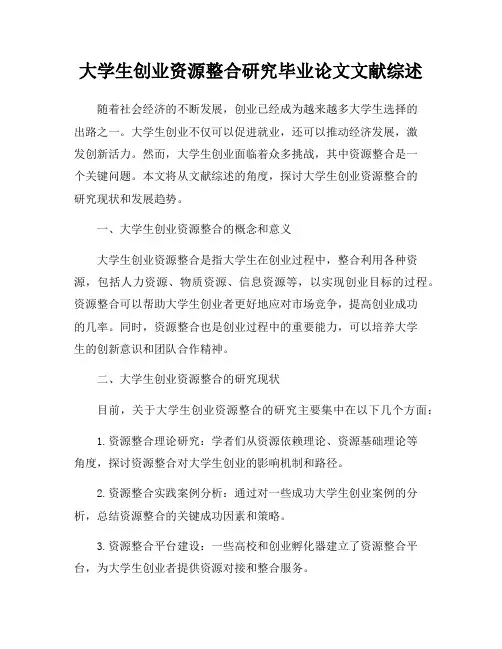 大学生创业资源整合研究毕业论文文献综述

随着社会经济的不断发展，创业已经成为越来越多大学生选择的出路之一。大学生创业不仅可以促进就业，还可以推动经济发展，激发创新活力。然而，大学生创业面临着众多挑战，其中资源整合是一个关键问题。本文将从文献综述的角度，探讨大学生创业资源整合的研究现状和发展趋势。

一、大学生创业资源整合的概念和意义

大学生创业资源整合是指大学生在创业过程中，整合利用各种资源，包括人力资源、物质资源、信息资源等，以实现创业目标的过程。资源整合可以帮助大学生创业者更好地应对市场竞争，提高创业成功的几率。同时，资源整合也是创业过程中的重要能力，可以培养大学生的创新意识和团队合作精神。

二、大学生创业资源整合的研究现状

目前，关于大学生创业资源整合的研究主要集中在以下几个方面：

1. 资源整合理论研究：学者们从资源依赖理论、资源基础理论等角度，探讨资源整合对大学生创业的影响机制和路径。

2. 资源整合实践案例分析：通过对一些成功大学生创业案例的分析，总结资源整合的关键成功因素和策略。

3. 资源整合平台建设：一些高校和创业孵化器建立了资源整合平台，为大学生创业者提供资源对接和整合服务。